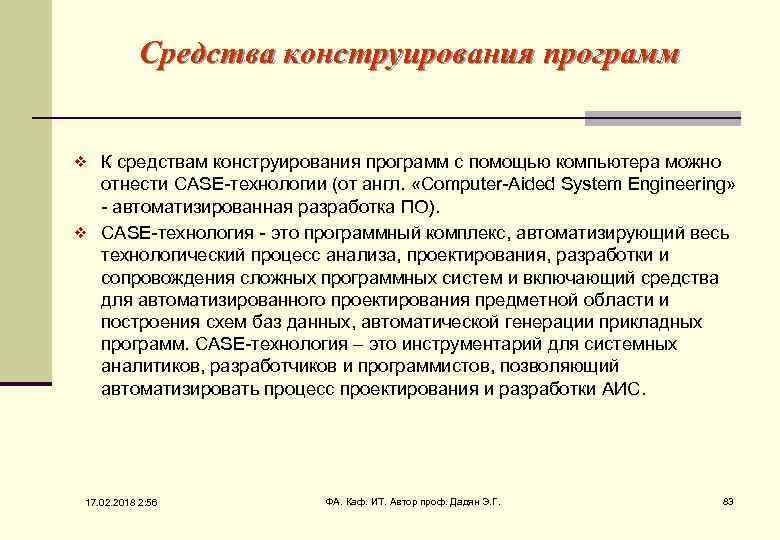 Средства конструирования программ

❖ К средствам конструирования программ с помощью компьютера можно отнести CASE-технологии (от англ. «Computer-Aided System Engineering» - автоматизированная разработка ПО).

❖ CASE-технология - это программный комплекс, автоматизирующий весь технологический процесс анализа, проектирования, разработки и сопровождения сложных программных систем и включающий средства для автоматизированного проектирования предметной области и построения схем баз данных, автоматической генерации прикладных программ. CASE-технология – это инструментарий для системных аналитиков, разработчиков и программистов, позволяющий автоматизировать процесс проектирования и разработки АИС.

17.02.2018 2:56

ФА. Каф. ИТ. Автор проф. Дадян Э.Г.

83